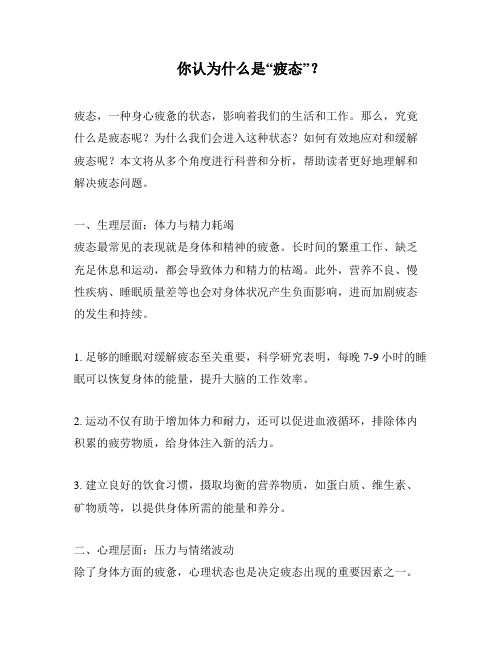 你认为什么是“疲态”？

疲态，一种身心疲惫的状态，影响着我们的生活和工作。那么，究竟什么是疲态呢？为什么我们会进入这种状态？如何有效地应对和缓解疲态呢？本文将从多个角度进行科普和分析，帮助读者更好地理解和解决疲态问题。

一、生理层面：体力与精力耗竭
疲态最常见的表现就是身体和精神的疲惫。长时间的繁重工作、缺乏充足休息和运动，都会导致体力和精力的枯竭。此外，营养不良、慢性疾病、睡眠质量差等也会对身体状况产生负面影响，进而加剧疲态的发生和持续。

1. 足够的睡眠对缓解疲态至关重要，科学研究表明，每晚 7-9 小时的睡眠可以恢复身体的能量，提升大脑的工作效率。

2. 运动不仅有助于增加体力和耐力，还可以促进血液循环，排除体内积累的疲劳物质，给身体注入新的活力。

3. 建立良好的饮食习惯，摄取均衡的营养物质，如蛋白质、维生素、矿物质等，以提供身体所需的能量和养分。

二、心理层面：压力与情绪波动
除了身体方面的疲惫，心理状态也是决定疲态出现的重要因素之一。